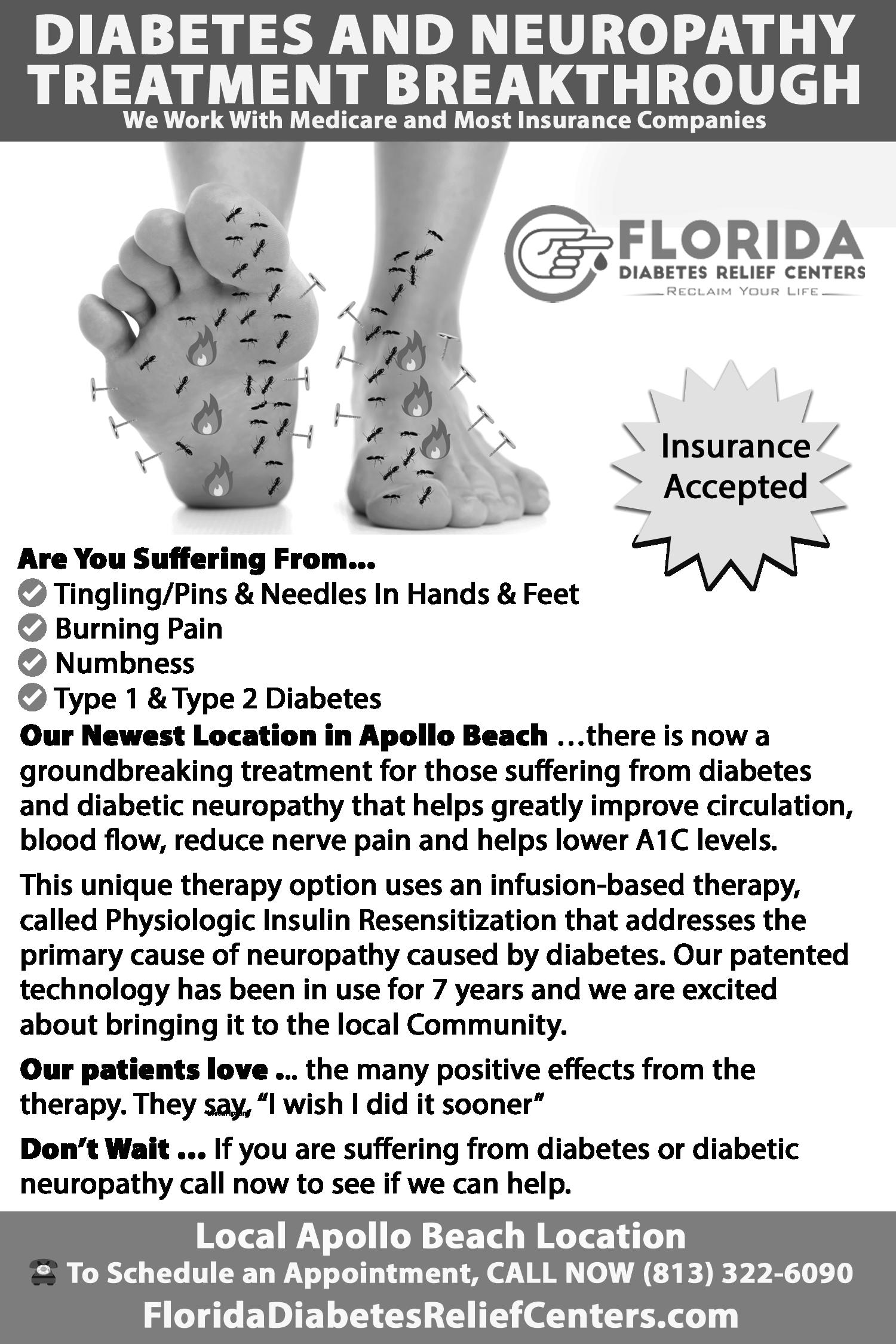 DIABETES AND NEUROPATHY TREATMENT BREAKTHROUGH
We Work With Medicare and Most Insurance Companies

FLORIDA
DIABETES RELIEF CENTERS
RECLAIM YOUR LIFE

Insurance Accepted

Are You Suffering From...
Tingling/Pins & Needles In Hands & Feet
Burning Pain
Numbness
Type 1 & Type 2 Diabetes

Our Newest Location in Apollo Beach …there is now a groundbreaking treatment for those suffering from diabetes and diabetic neuropathy that helps greatly improve circulation, blood flow, reduce nerve pain and helps lower A1C levels.

This unique therapy option uses an infusion-based therapy, called Physiologic Insulin Resensitization that addresses the primary cause of neuropathy caused by diabetes. Our patented technology has been in use for 7 years and we are excited about bringing it to the local Community.

Our patients love ... the many positive effects from the therapy. They say, "I wish I did it sooner"

Don't Wait ... If you are suffering from diabetes or diabetic neuropathy call now to see if we can help.

Local Apollo Beach Location
To Schedule an Appointment, CALL NOW (813) 322-6090
FloridaDiabetesReliefCenters.com